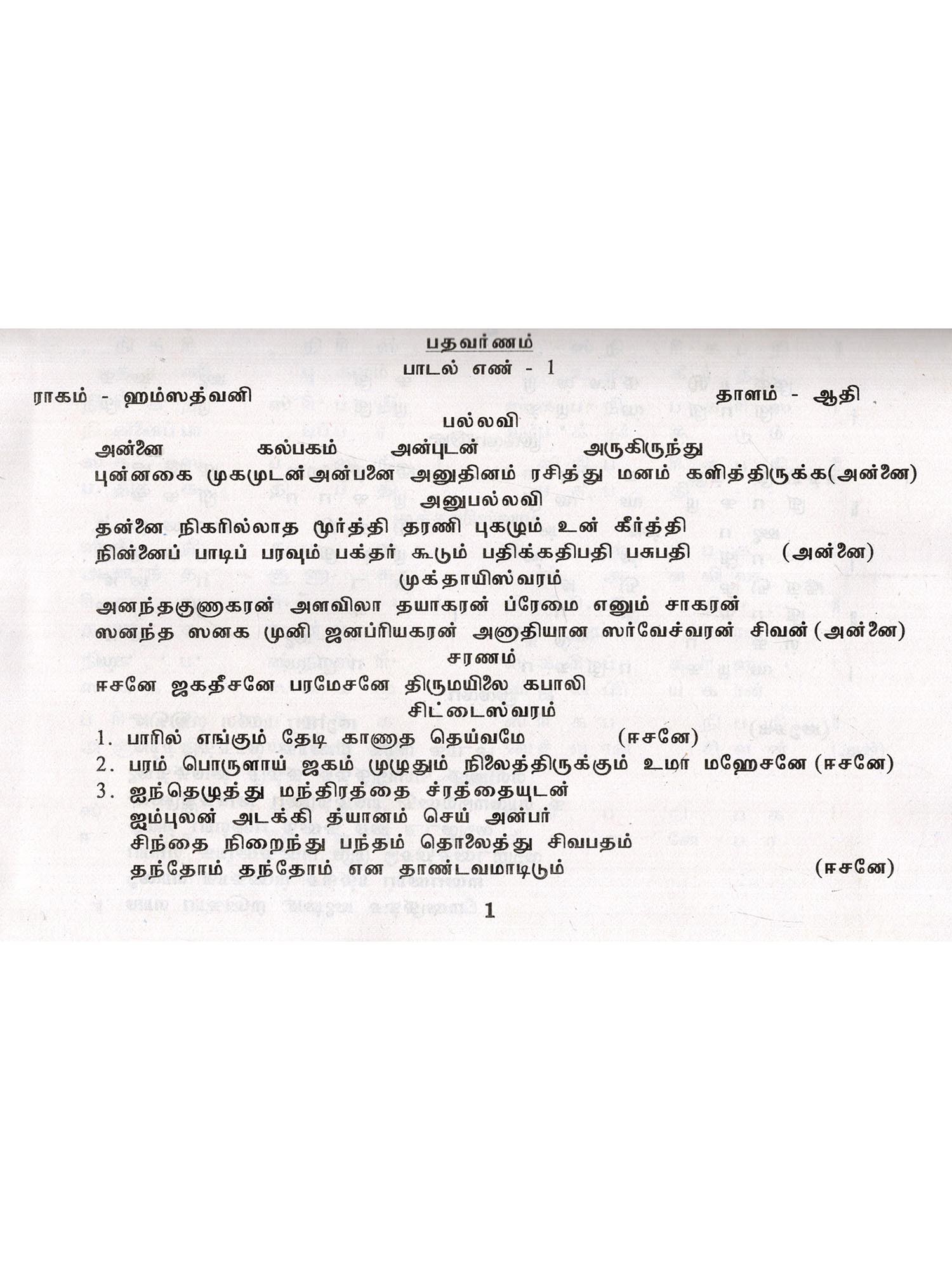 பதவர்ணம்
பாடல் எண் - 1
ராகம் - ஹம்ஸத்வனி தாளம் - ஆதி
பல்லவி
அன்னை கல்பகம் அன்புடன் அருகிருந்து
புன்னகை முகமுடன் அன்பனை அனுதினம் ரசித்து மனம் களித்திருக்க (அன்னை)
அனுபல்லவி
தன்னை நிகரில்லாத மூர்த்தி தரணி புகழும் உன் கீர்த்தி
நின்னைப் பாடிப் பரவும் பக்தர் கூடும் பதிக்கதிபதி பசுபதி (அன்னை)
முக்தாயிஸ்வரம்
அனந்தகுணகரன் அளவிலா தயாகரன் ப்ரேமை எனும் சாகரன்
ஸனந்த ஸனக முனி ஜனப்ரியகரன் அனாதியான ஸர்வேச்வரன் சிவன் (அன்னை)
சரணம்
ஈசனே ஜகதீசனே பரமேசனே திருமயிலை கபாலி
சிட்டைஸ்வரம்
1. பாரில் எங்கும் தேடி காணாத தெய்வமே (ஈசனே)
2. பரம் பொருளாய் ஜகம் முழுதும் நிலைத்திருக்கும் உமா மஹேசனே (ஈசனே)
3. ஐந்தெழுத்து மந்திரத்தை ச்ரத்தையுடன்
ஐம்புலன் அடக்கி த்யானம் செய் அன்பர்
சிந்தை நிறைந்து பந்தம் தொலைத்து சிவபதம்
தந்தோம் தந்தோம் என தாண்டவமாடிடும் (ஈசனே)
1